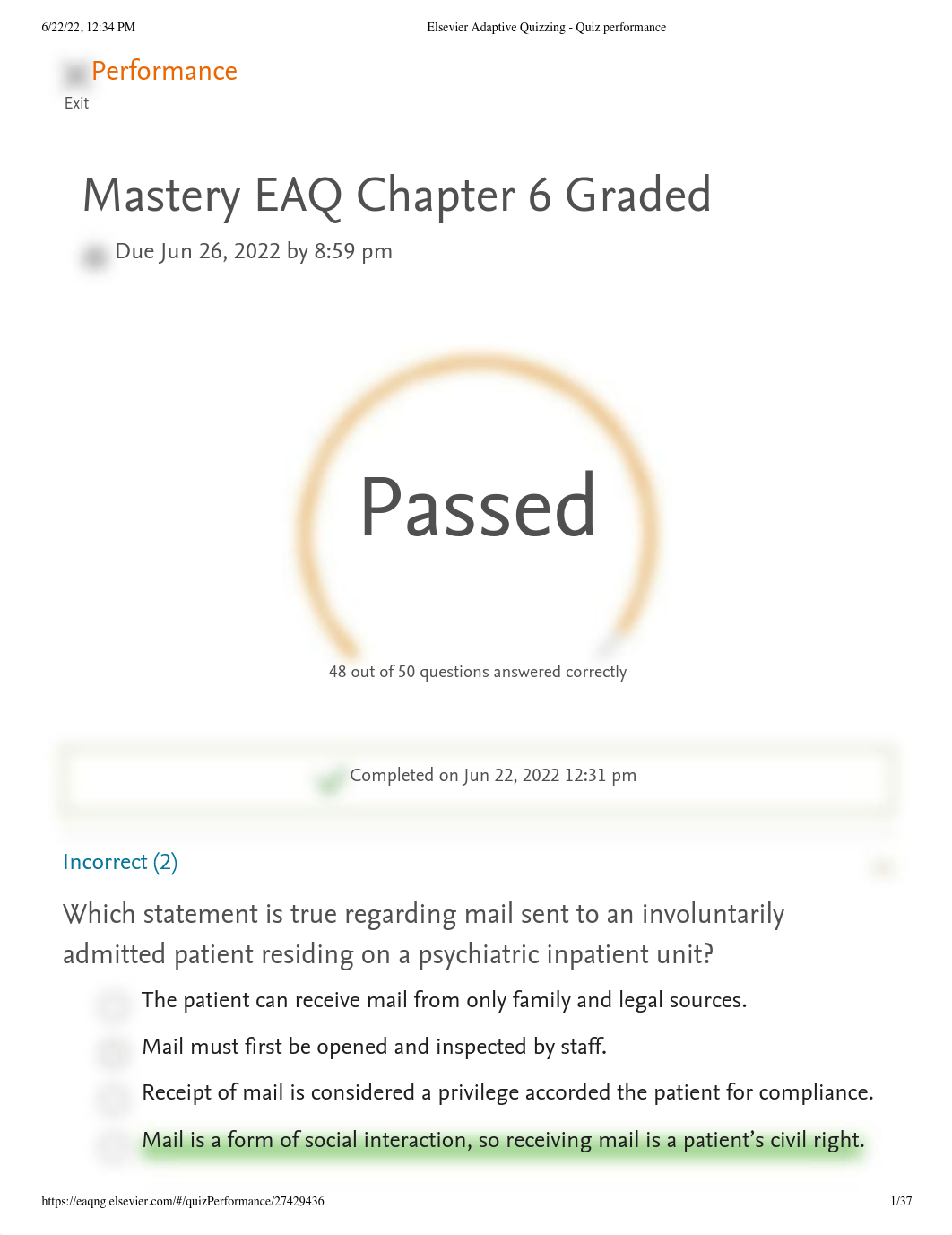 6/22/22, 12:34 PM Elsevier Adaptive Quizzing - Quiz performance

Performance
Exit

Mastery EAQ Chapter 6 Graded

Due Jun 26, 2022 by 8:59 pm

Passed

48 out of 50 questions answered correctly

Completed on Jun 22, 2022 12:31 pm

Incorrect (2)

Which statement is true regarding mail sent to an involuntarily admitted patient residing on a psychiatric inpatient unit?

The patient can receive mail from only family and legal sources.

Mail must first be opened and inspected by staff.

Receipt of mail is considered a privilege accorded the patient for compliance.

Mail is a form of social interaction, so receiving mail is a patient's civil right.

https://eaqng.elsevier.com/#/quizPerformance/27429436 1/37